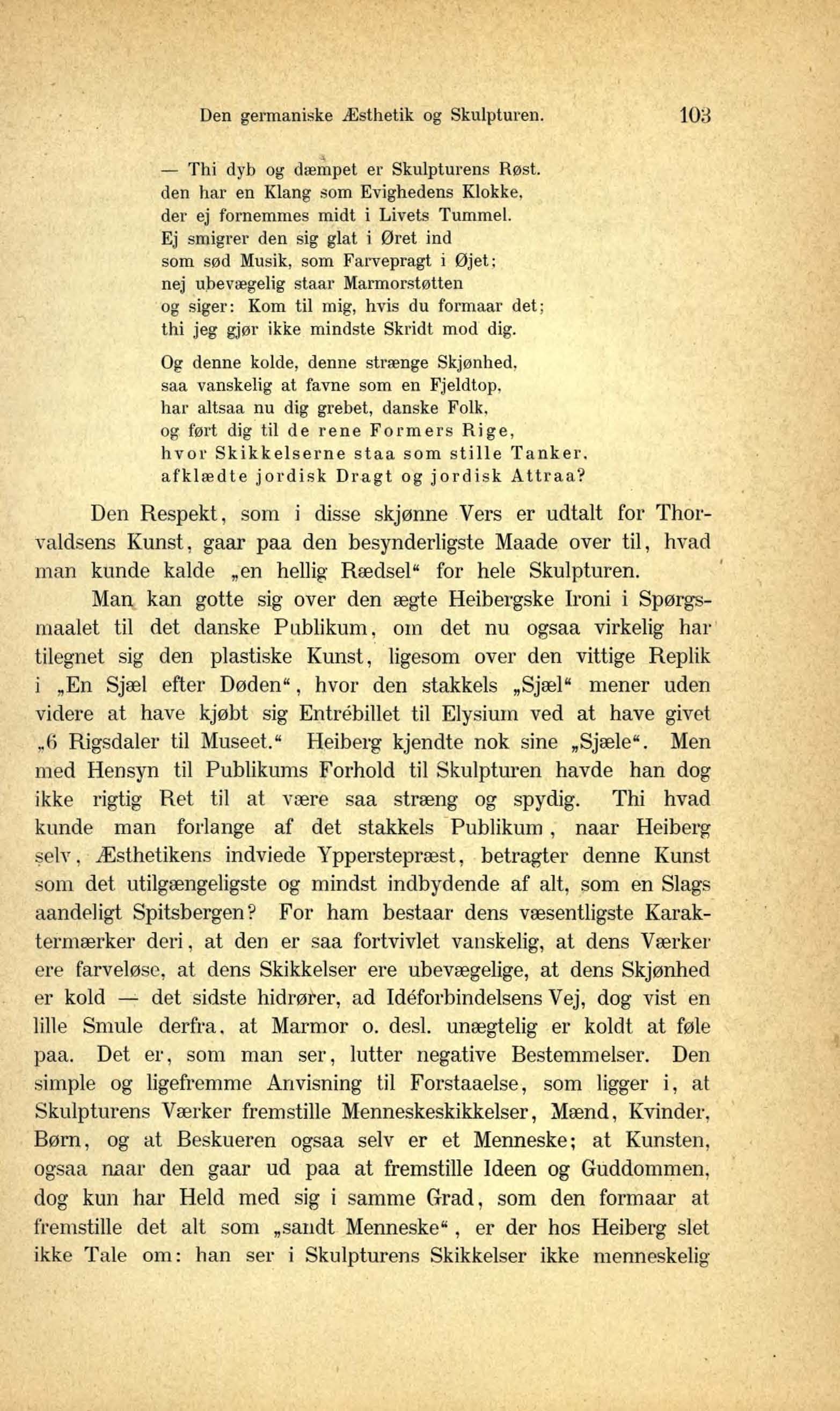 Den germaniske Æsthetik og Skulpturen. 103

— Thi dyb og dæmpet er Skulpturens Røst.
den har en Klang som Evighedens Klokke,
der ej fornemmes midt i Livets Tummel.
Ej smigrer den sig glat i Øret ind
som sød Musik, som Farvepragt i Øjet;
nej ubevægelig staar Marmorstøtten
og siger: Kom til mig, hvis du formaar det;
thi jeg gjør ikke mindste Skridt mod dig.

Og denne kolde, denne strænge Skjønhed,
saa vanskelig at favne som en Fjeldtop,
har altsaa nu dig grebet, danske Folk,
og ført dig til de rene Formers Rige,
hvor Skikkelserne staa som stille Tanker,
afklædte jordisk Dragt og jordisk Attraa?

Den Respekt, som i disse skjønne Vers er udtalt for Thorvaldsens Kunst, gaar paa den besynderligste Maade over til, hvad man kunde kalde „en hellig Rædsel“ for hele Skulpturen.

Man kan gotte sig over den ægte Heibergske Ironi i Spørgsmaalet til det danske Publikum, om det nu ogsaa virkelig har tilegnet sig den plastiske Kunst, ligesom over den vittige Replik i „En Sjæl efter Døden“, hvor den stakkels „Sjæl“ mener uden videre at have kjøbt sig Entrébillet til Elysium ved at have givet „6 Rigsdaler til Museet.“ Heiberg kjendte nok sine „Sjæle“. Men med Hensyn til Publikums Forhold til Skulpturen havde han dog ikke rigtig Ret til at være saa stræng og spydig. Thi hvad kunde man forlange af det stakkels Publikum, naar Heiberg selv, Æsthetikens indviede Ypperstepræst, betragter denne Kunst som det utilgængeligste og mindst indbydende af alt, som en Slags aandeligt Spitsbergen? For ham bestaar dens væsentligste Karaktermærker deri, at den er saa fortvivlet vanskelig, at dens Værker ere farveløse, at dens Skikkelser ere ubevægelige, at dens Skjønhed er kold — det sidste hidrører, ad Idéforbindelsens Vej, dog vist en lille Smule derfra, at Marmor o. desl. unægtelig er koldt at føle paa. Det er, som man ser, lutter negative Bestemmelser. Den simple og ligefremme Anvisning til Forstaaelse, som ligger i, at Skulpturens Værker fremstille Menneskeskikkelser, Mænd, Kvinder, Børn, og at Beskueren ogsaa selv er et Menneske; at Kunsten, ogsaa naar den gaar ud paa at fremstille Ideen og Guddommen, dog kun har Held med sig i samme Grad, som den formaar at fremstille det alt som „sandt Menneske“, er der hos Heiberg slet ikke Tale om: han ser i Skulpturens Skikkelser ikke menneskelig